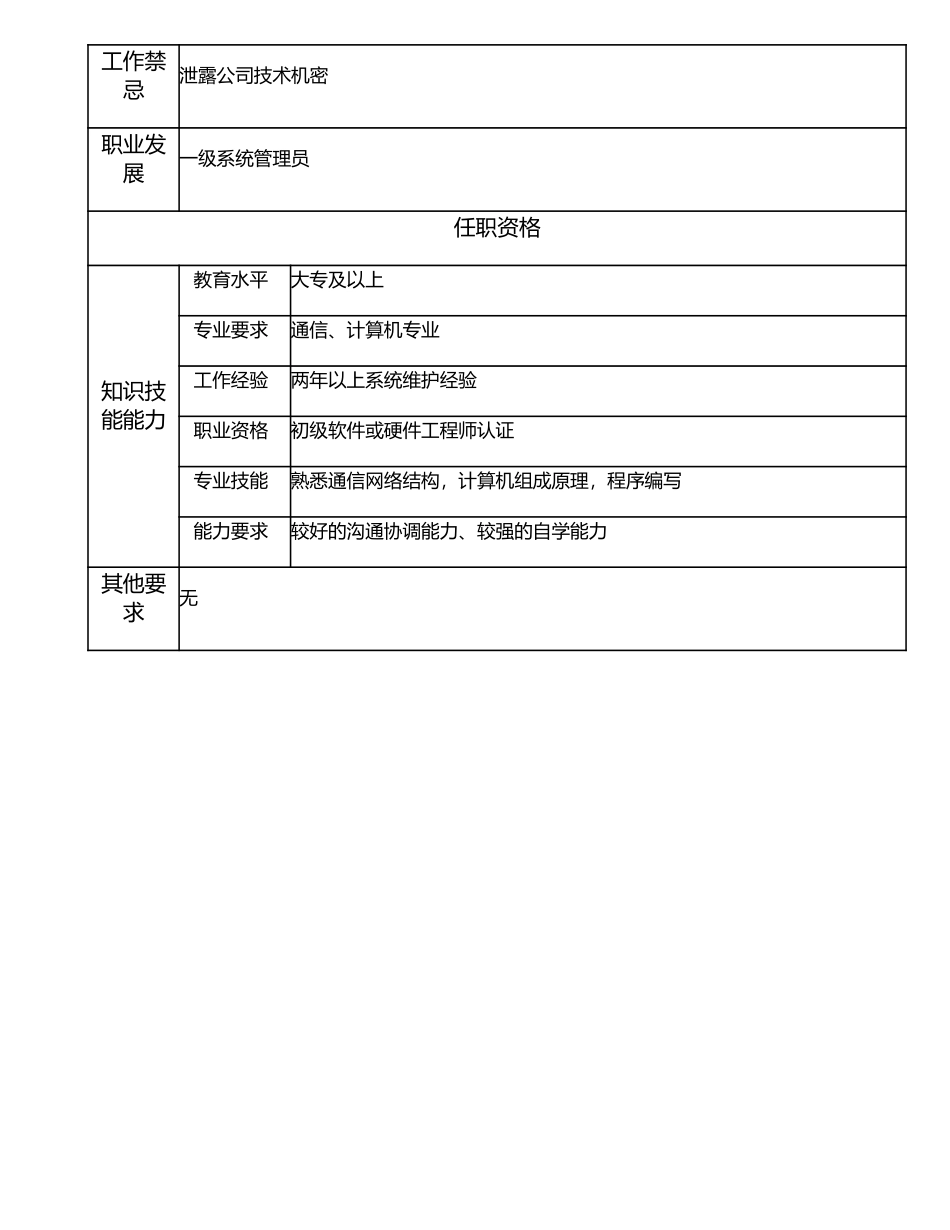 | 工作禁忌 | 泄露公司技术机密 | |
|---|---|---|
| 职业发展 | 一级系统管理员 | |
| 任职资格 | | |
| 知识技能能力 | 教育水平 | 大专及以上 |
| | 专业要求 | 通信、计算机专业 |
| | 工作经验 | 两年以上系统维护经验 |
| | 职业资格 | 初级软件或硬件工程师认证 |
| | 专业技能 | 熟悉通信网络结构，计算机组成原理，程序编写 |
| | 能力要求 | 较好的沟通协调能力、较强的自学能力 |
| 其他要求 | 无 | |